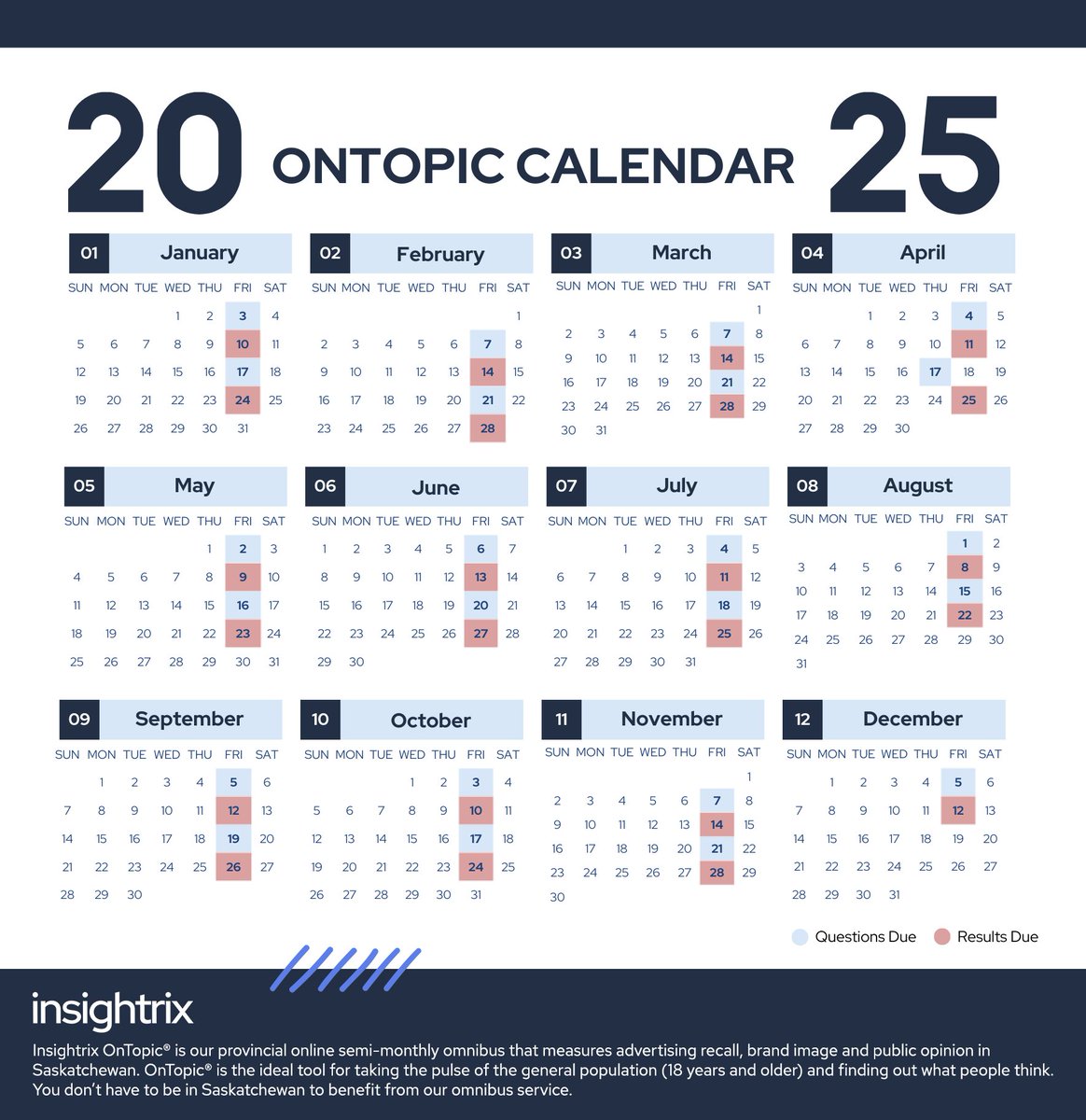 20 ONTOPIC CALENDAR 25

01 January
| SUN | MON | TUE | WED | THU | FRI | SAT |
|---|---|---|---|---|---|---|
| | | | 1 | 2 | 3 | 4 |
| 5 | 6 | 7 | 8 | 9 | 10 | 11 |
| 12 | 13 | 14 | 15 | 16 | 17 | 18 |
| 19 | 20 | 21 | 22 | 23 | 24 | 25 |
| 26 | 27 | 28 | 29 | 30 | 31 | |

02 February
| SUN | MON | TUE | WED | THU | FRI | SAT |
|---|---|---|---|---|---|---|
| | | | | | | 1 |
| 2 | 3 | 4 | 5 | 6 | 7 | 8 |
| 9 | 10 | 11 | 12 | 13 | 14 | 15 |
| 16 | 17 | 18 | 19 | 20 | 21 | 22 |
| 23 | 24 | 25 | 26 | 27 | 28 | |

03 March
| SUN | MON | TUE | WED | THU | FRI | SAT |
|---|---|---|---|---|---|---|
| | | | | | | 1 |
| 2 | 3 | 4 | 5 | 6 | 7 | 8 |
| 9 | 10 | 11 | 12 | 13 | 14 | 15 |
| 16 | 17 | 18 | 19 | 20 | 21 | 22 |
| 23 | 24 | 25 | 26 | 27 | 28 | 29 |
| 30 | 31 | | | | | |

04 April
| SUN | MON | TUE | WED | THU | FRI | SAT |
|---|---|---|---|---|---|---|
| | | 1 | 2 | 3 | 4 | 5 |
| 6 | 7 | 8 | 9 | 10 | 11 | 12 |
| 13 | 14 | 15 | 16 | 17 | 18 | 19 |
| 20 | 21 | 22 | 23 | 24 | 25 | 26 |
| 27 | 28 | 29 | 30 | | | |

05 May
| SUN | MON | TUE | WED | THU | FRI | SAT |
|---|---|---|---|---|---|---|
| | | | | 1 | 2 | 3 |
| 4 | 5 | 6 | 7 | 8 | 9 | 10 |
| 11 | 12 | 13 | 14 | 15 | 16 | 17 |
| 18 | 19 | 20 | 21 | 22 | 23 | 24 |
| 25 | 26 | 27 | 28 | 29 | 30 | 31 |

06 June
| SUN | MON | TUE | WED | THU | FRI | SAT |
|---|---|---|---|---|---|---|
| 1 | 2 | 3 | 4 | 5 | 6 | 7 |
| 8 | 9 | 10 | 11 | 12 | 13 | 14 |
| 15 | 16 | 17 | 18 | 19 | 20 | 21 |
| 22 | 23 | 24 | 25 | 26 | 27 | 28 |
| 29 | 30 | | | | | |

07 July
| SUN | MON | TUE | WED | THU | FRI | SAT |
|---|---|---|---|---|---|---|
| | | 1 | 2 | 3 | 4 | 5 |
| 6 | 7 | 8 | 9 | 10 | 11 | 12 |
| 13 | 14 | 15 | 16 | 17 | 18 | 19 |
| 20 | 21 | 22 | 23 | 24 | 25 | 26 |
| 27 | 28 | 29 | 30 | 31 | | |

08 August
| SUN | MON | TUE | WED | THU | FRI | SAT |
|---|---|---|---|---|---|---|
| | | | | | 1 | 2 |
| 3 | 4 | 5 | 6 | 7 | 8 | 9 |
| 10 | 11 | 12 | 13 | 14 | 15 | 16 |
| 17 | 18 | 19 | 20 | 21 | 22 | 23 |
| 24 | 25 | 26 | 27 | 28 | 29 | 30 |
| 31 | | | | | | |

09 September
| SUN | MON | TUE | WED | THU | FRI | SAT |
|---|---|---|---|---|---|---|
| | 1 | 2 | 3 | 4 | 5 | 6 |
| 7 | 8 | 9 | 10 | 11 | 12 | 13 |
| 14 | 15 | 16 | 17 | 18 | 19 | 20 |
| 21 | 22 | 23 | 24 | 25 | 26 | 27 |
| 28 | 29 | 30 | | | | |

10 October
| SUN | MON | TUE | WED | THU | FRI | SAT |
|---|---|---|---|---|---|---|
| | | | 1 | 2 | 3 | 4 |
| 5 | 6 | 7 | 8 | 9 | 10 | 11 |
| 12 | 13 | 14 | 15 | 16 | 17 | 18 |
| 19 | 20 | 21 | 22 | 23 | 24 | 25 |
| 26 | 27 | 28 | 29 | 30 | 31 | |

11 November
| SUN | MON | TUE | WED | THU | FRI | SAT |
|---|---|---|---|---|---|---|
| | | | | | | 1 |
| 2 | 3 | 4 | 5 | 6 | 7 | 8 |
| 9 | 10 | 11 | 12 | 13 | 14 | 15 |
| 16 | 17 | 18 | 19 | 20 | 21 | 22 |
| 23 | 24 | 25 | 26 | 27 | 28 | 29 |
| 30 | | | | | | |

12 December
| SUN | MON | TUE | WED | THU | FRI | SAT |
|---|---|---|---|---|---|---|
| | 1 | 2 | 3 | 4 | 5 | 6 |
| 7 | 8 | 9 | 10 | 11 | 12 | 13 |
| 14 | 15 | 16 | 17 | 18 | 19 | 20 |
| 21 | 22 | 23 | 24 | 25 | 26 | 27 |
| 28 | 29 | 30 | 31 | | | |

Questions Due Results Due

insightrix

Insightrix OnTopic® is our provincial online semi-monthly omnibus that measures advertising recall, brand image and public opinion in Saskatchewan. OnTopic® is the ideal tool for taking the pulse of the general population (18 years and older) and finding out what people think. You don't have to be in Saskatchewan to benefit from our omnibus service.